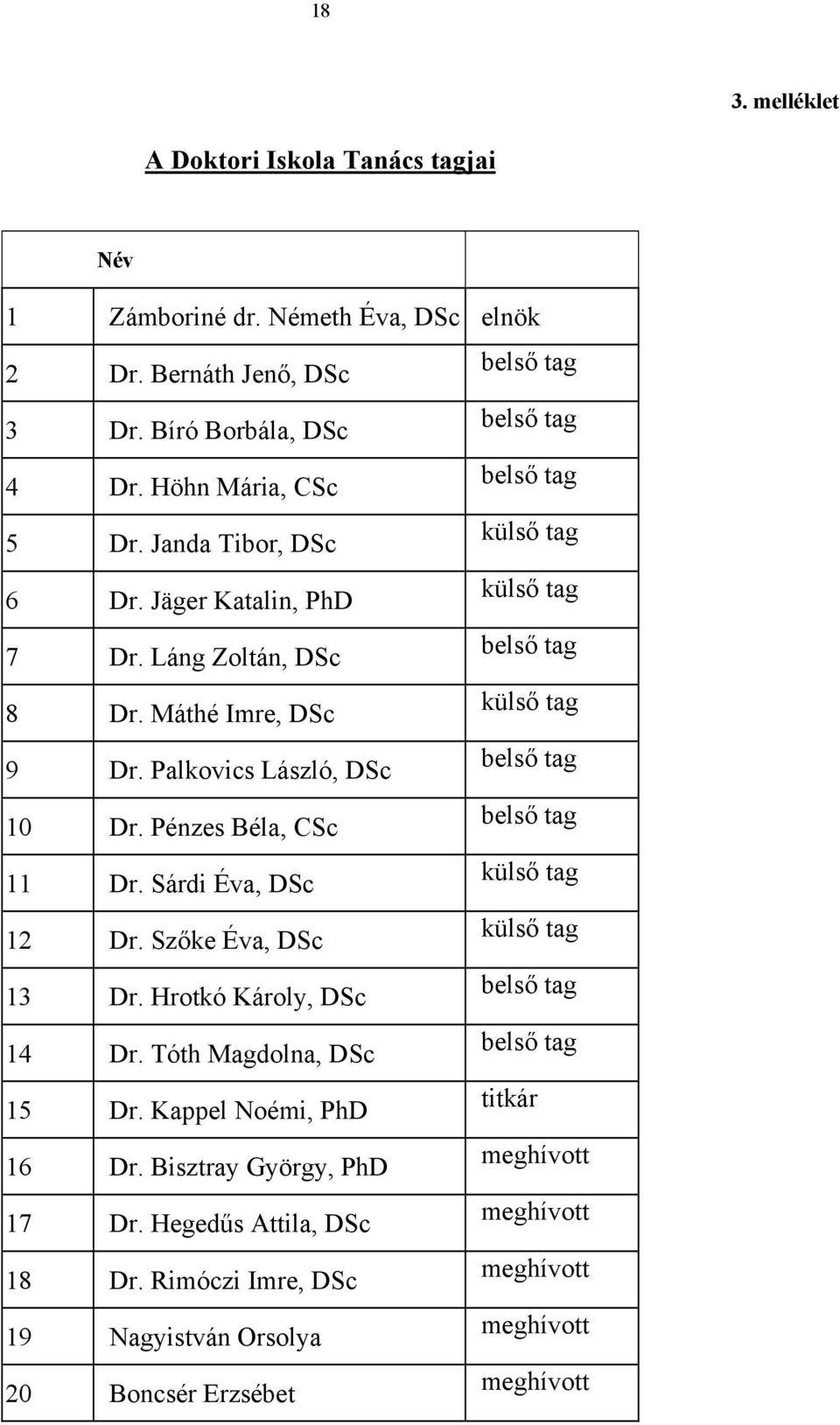 18

3. melléklet

A Doktori Iskola Tanács tagjai

| | Név | |
|---|---|---|
| 1 | Zámboriné dr. Németh Éva, DSc | elnök |
| 2 | Dr. Bernáth Jenő, DSc | belső tag |
| 3 | Dr. Bíró Borbála, DSc | belső tag |
| 4 | Dr. Höhn Mária, CSc | belső tag |
| 5 | Dr. Janda Tibor, DSc | külső tag |
| 6 | Dr. Jäger Katalin, PhD | külső tag |
| 7 | Dr. Láng Zoltán, DSc | belső tag |
| 8 | Dr. Máthé Imre, DSc | külső tag |
| 9 | Dr. Palkovics László, DSc | belső tag |
| 10 | Dr. Pénzes Béla, CSc | belső tag |
| 11 | Dr. Sárdi Éva, DSc | külső tag |
| 12 | Dr. Szőke Éva, DSc | külső tag |
| 13 | Dr. Hrotkó Károly, DSc | belső tag |
| 14 | Dr. Tóth Magdolna, DSc | belső tag |
| 15 | Dr. Kappel Noémi, PhD | titkár |
| 16 | Dr. Bisztray György, PhD | meghívott |
| 17 | Dr. Hegedűs Attila, DSc | meghívott |
| 18 | Dr. Rimóczi Imre, DSc | meghívott |
| 19 | Nagyistván Orsolya | meghívott |
| 20 | Boncsér Erzsébet | meghívott |